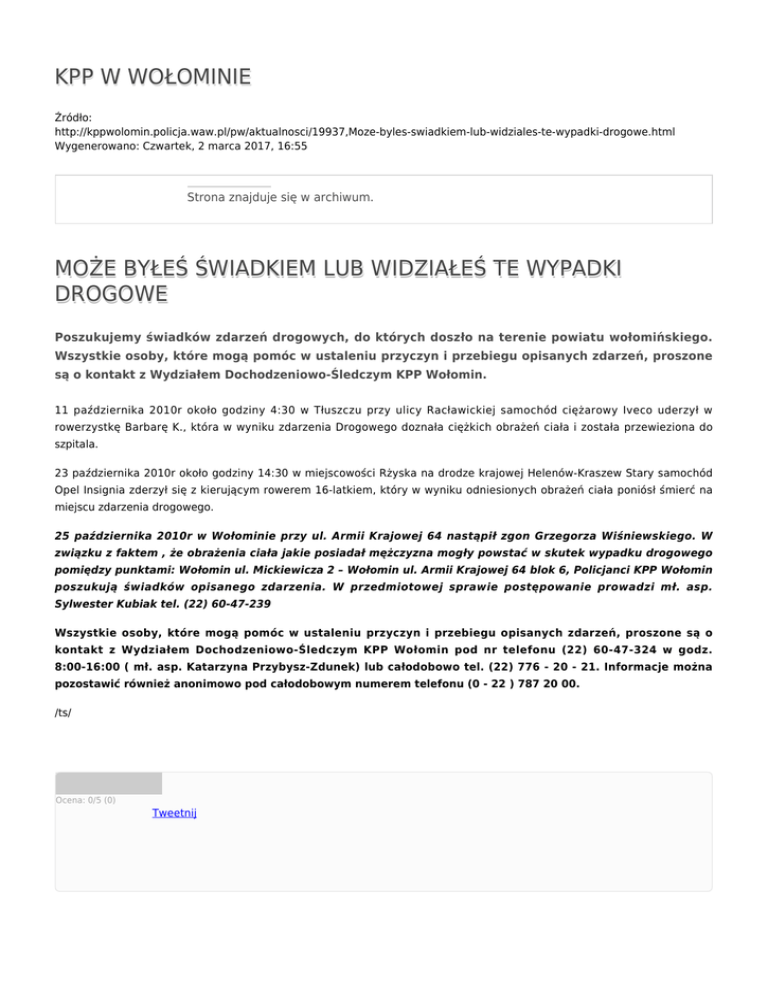 KPP W WOŁOMINIE

Źródło:
http://kppwolomin.policja.waw.pl/pw/aktualnosci/19937,Moze-byles-swiadkiem-lub-widziales-te-wypadki-drogowe.html
Wygenerowano: Czwartek, 2 marca 2017, 16:55

Strona znajduje się w archiwum.

MOŻE BYŁEŚ ŚWIADKIEM LUB WIDZIAŁEŚ TE WYPADKI DROGOWE

Poszukujemy świadków zdarzeń drogowych, do których doszło na terenie powiatu wołomińskiego. Wszystkie osoby, które mogą pomóc w ustaleniu przyczyn i przebiegu opisanych zdarzeń, proszone są o kontakt z Wydziałem Dochodzeniowo-Śledczym KPP Wołomin.

11 października 2010r około godziny 4:30 w Tłuszczu przy ulicy Racławickiej samochód ciężarowy Iveco uderzył w rowerzystkę Barbarę K., która w wyniku zdarzenia Drogowego doznała ciężkich obrażeń ciała i została przewieziona do szpitala.

23 października 2010r około godziny 14:30 w miejscowości Rżyska na drodze krajowej Helenów-Kraszew Stary samochód Opel Insignia zderzył się z kierującym rowerem 16-latkiem, który w wyniku odniesionych obrażeń ciała poniósł śmierć na miejscu zdarzenia drogowego.

25 października 2010r w Wołominie przy ul. Armii Krajowej 64 nastąpił zgon Grzegorza Wiśniewskiego. W związku z faktem , że obrażenia ciała jakie posiadał mężczyzna mogły powstać w skutek wypadku drogowego pomiędzy punktami: Wołomin ul. Mickiewicza 2 – Wołomin ul. Armii Krajowej 64 blok 6, Policjanci KPP Wołomin poszukują świadków opisanego zdarzenia. W przedmiotowej sprawie postępowanie prowadzi mł. asp. Sylwester Kubiak tel. (22) 60-47-239

Wszystkie osoby, które mogą pomóc w ustaleniu przyczyn i przebiegu opisanych zdarzeń, proszone są o kontakt z Wydziałem Dochodzeniowo-Śledczym KPP Wołomin pod nr telefonu (22) 60-47-324 w godz. 8:00-16:00 ( mł. asp. Katarzyna Przybysz-Zdunek) lub całodobowo tel. (22) 776 - 20 - 21. Informacje można pozostawić również anonimowo pod całodobowym numerem telefonu (0 - 22 ) 787 20 00.

/ts/

Ocena: 0/5 (0)
Tweetnij